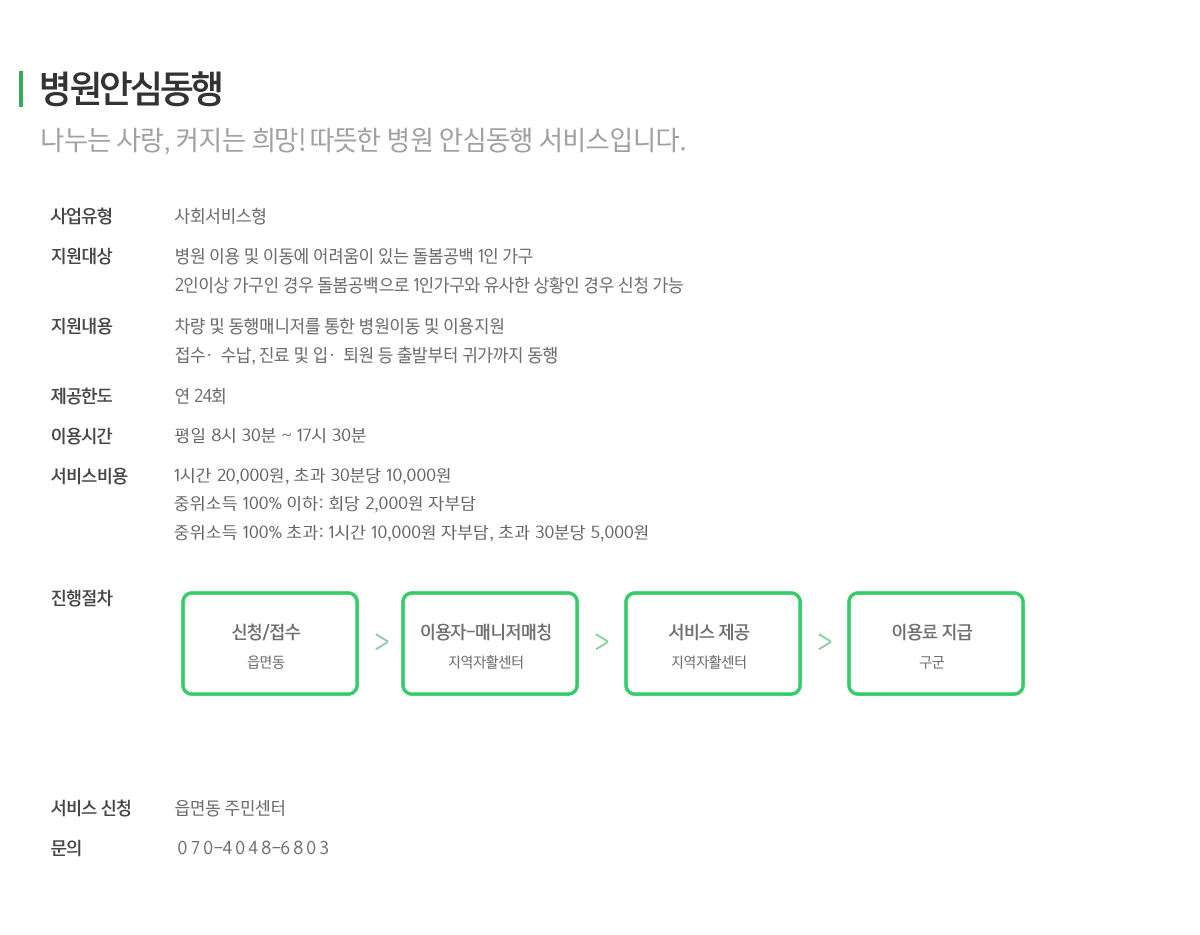 병원안심동행

나누는 사랑, 커지는 희망! 따뜻한 병원 안심동행 서비스입니다.

사업유형
사회서비스형

지원대상
병원 이용 및 이동에 어려움이 있는 돌봄공백 1인 가구
2인이상 가구인 경우 돌봄공백으로 1인가구와 유사한 상황인 경우 신청 가능

지원내용
차량 및 동행매니저를 통한 병원이동 및 이용지원
접수· 수납, 진료 및 입· 퇴원 등 출발부터 귀가까지 동행

제공한도
연 24회

이용시간
평일 8시 30분 ~ 17시 30분

서비스비용
1시간 20,000원, 초과 30분당 10,000원
중위소득 100% 이하: 회당 2,000원 자부담
중위소득 100% 초과: 1시간 10,000원 자부담, 초과 30분당 5,000원

진행절차

신청/접수
읍면동

>

이용자-매니저매칭
지역자활센터

>

서비스 제공
지역자활센터

>

이용료 지급
구군

서비스 신청
읍면동 주민센터

문의
070-4048-6803